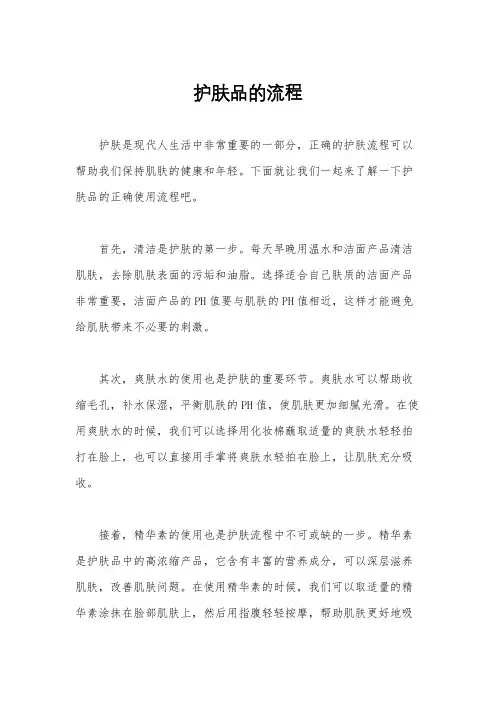 护肤品的流程

护肤是现代人生活中非常重要的一部分，正确的护肤流程可以帮助我们保持肌肤的健康和年轻。下面就让我们一起来了解一下护肤品的正确使用流程吧。

首先，清洁是护肤的第一步。每天早晚用温水和洁面产品清洁肌肤，去除肌肤表面的污垢和油脂。选择适合自己肤质的洁面产品非常重要，洁面产品的PH值要与肌肤的PH值相近，这样才能避免给肌肤带来不必要的刺激。

其次，爽肤水的使用也是护肤的重要环节。爽肤水可以帮助收缩毛孔，补水保湿，平衡肌肤的PH值，使肌肤更加细腻光滑。在使用爽肤水的时候，我们可以选择用化妆棉蘸取适量的爽肤水轻轻拍打在脸上，也可以直接用手掌将爽肤水轻拍在脸上，让肌肤充分吸收。

接着，精华素的使用也是护肤流程中不可或缺的一步。精华素是护肤品中的高浓缩产品，它含有丰富的营养成分，可以深层滋养肌肤，改善肌肤问题。在使用精华素的时候，我们可以取适量的精华素涂抹在脸部肌肤上，然后用指腹轻轻按摩，帮助肌肤更好地吸